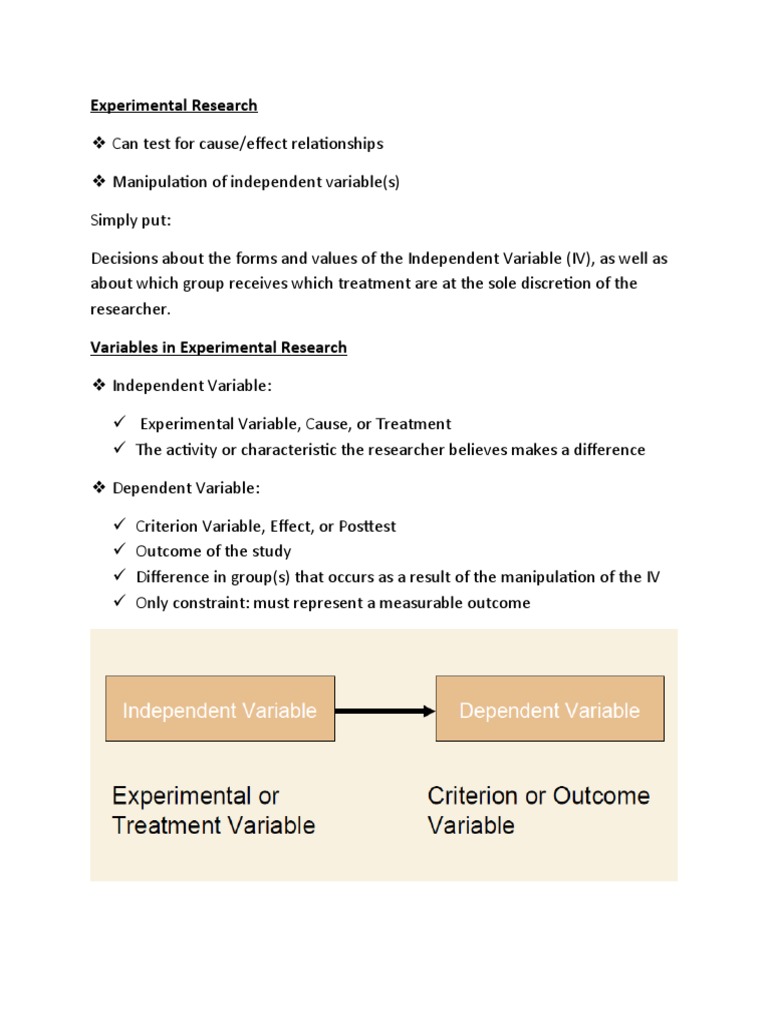 Experimental Research

❖ Can test for cause/effect relationships

❖ Manipulation of independent variable(s)

Simply put:

Decisions about the forms and values of the Independent Variable (IV), as well as about which group receives which treatment are at the sole discretion of the researcher.

Variables in Experimental Research

❖ Independent Variable:

✓ Experimental Variable, Cause, or Treatment
✓ The activity or characteristic the researcher believes makes a difference

❖ Dependent Variable:

✓ Criterion Variable, Effect, or Posttest
✓ Outcome of the study
✓ Difference in group(s) that occurs as a result of the manipulation of the IV
✓ Only constraint: must represent a measurable outcome

Independent Variable

Dependent Variable

Experimental or Treatment Variable

Criterion or Outcome Variable